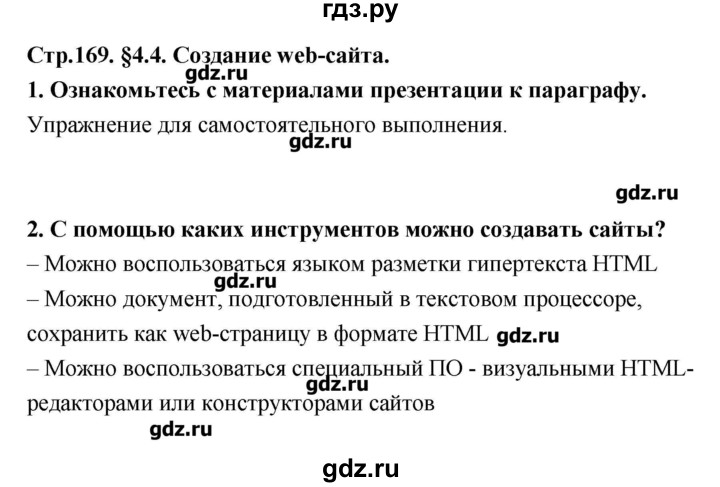 гдз.ру

Стр.169. §4.4. Создание web-сайта.

gdz.ru

1. Ознакомьтесь с материалами презентации к параграфу.

Упражнение для самостоятельного выполнения.

gdz.ru

gdz.ru

2. С помощью каких инструментов можно создавать сайты?

– Можно воспользоваться языком разметки гипертекста HTML

gdz.ru

– Можно документ, подготовленный в текстовом процессоре, сохранить как web-страницу в формате HTML gdz.ru

– Можно воспользоваться специальный ПО - визуальными HTML-редакторами или конструкторами сайтов

gdz.ru

gdz.ru

gdz.ru